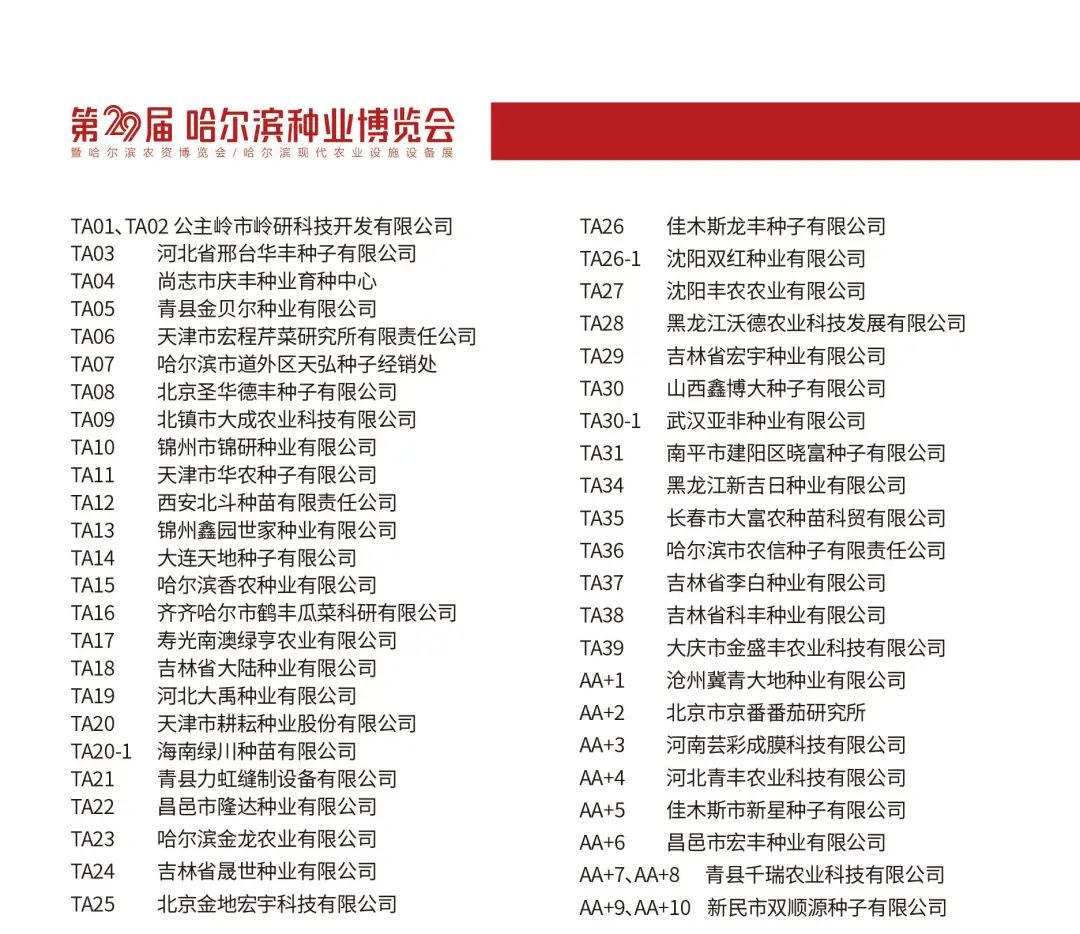 第29届 哈尔滨种业博览会
暨哈尔滨农资博览会/哈尔滨现代农业设施设备展

TA01、TA02 公主岭市岭研科技开发有限公司
TA03 河北省邢台华丰种子有限公司
TA04 尚志市庆丰种业育种中心
TA05 青县金贝尔种业有限公司
TA06 天津市宏程芹菜研究所有限责任公司
TA07 哈尔滨市道外区天弘种子经销处
TA08 北京圣华德丰种子有限公司
TA09 北镇市大成农业科技有限公司
TA10 锦州市锦研种业有限公司
TA11 天津市华农种子有限公司
TA12 西安北斗种苗有限责任公司
TA13 锦州鑫园世家种业有限公司
TA14 大连天地种子有限公司
TA15 哈尔滨香农种业有限公司
TA16 齐齐哈尔市鹤丰瓜菜科研有限公司
TA17 寿光南澳绿亨农业有限公司
TA18 吉林省大陆种业有限公司
TA19 河北大禹种业有限公司
TA20 天津市耕耘种业股份有限公司
TA20-1 海南绿川种苗有限公司
TA21 青县力虹缝制设备有限公司
TA22 昌邑市隆达种业有限公司
TA23 哈尔滨金龙农业有限公司
TA24 吉林省晟世种业有限公司
TA25 北京金地宏宇科技有限公司

TA26 佳木斯龙丰种子有限公司
TA26-1 沈阳双红种业有限公司
TA27 沈阳丰农农业有限公司
TA28 黑龙江沃德农业科技发展有限公司
TA29 吉林省宏宇种业有限公司
TA30 山西鑫博大种子有限公司
TA30-1 武汉亚非种业有限公司
TA31 南平市建阳区晓富种子有限公司
TA34 黑龙江新吉日种业有限公司
TA35 长春市大富农种苗科贸有限公司
TA36 哈尔滨市农信种子有限责任公司
TA37 吉林省李白种业有限公司
TA38 吉林省科丰种业有限公司
TA39 大庆市金盛丰农业科技有限公司
AA+1 沧州冀青大地种业有限公司
AA+2 北京市京番番茄研究所
AA+3 河南芸彩成膜科技有限公司
AA+4 河北青丰农业科技有限公司
AA+5 佳木斯市新星种子有限公司
AA+6 昌邑市宏丰种业有限公司
AA+7、AA+8 青县千瑞农业科技有限公司
AA+9、AA+10 新民市双顺源种子有限公司